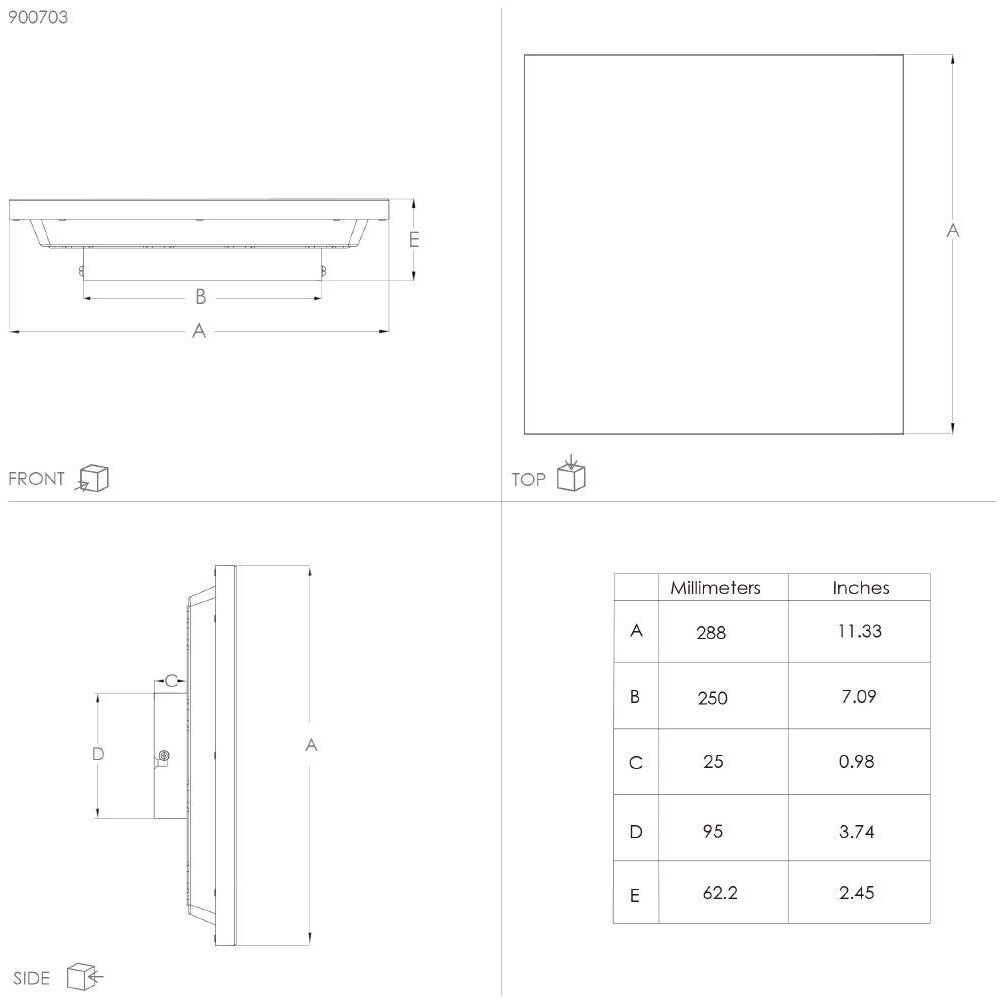 900703

E

B

A

FRONT

A

TOP

C

D

A

SIDE

|   | Millimeters | Inches |
|---|---|---|
| A | 288 | 11.33 |
| B | 250 | 7.09 |
| C | 25 | 0.98 |
| D | 95 | 3.74 |
| E | 62.2 | 2.45 |